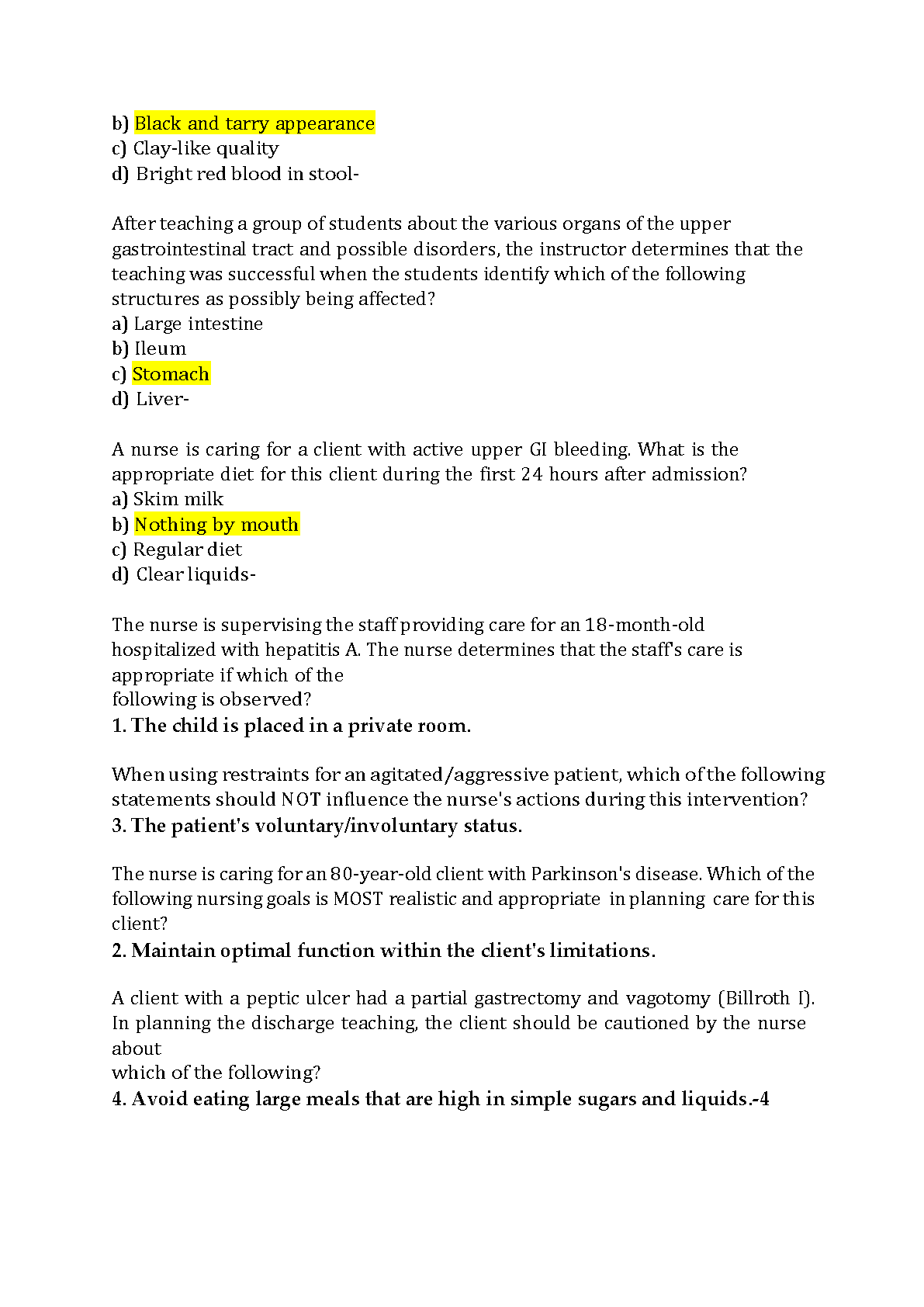 b) Black and tarry appearance
c) Clay-like quality
d) Bright red blood in stool-

After teaching a group of students about the various organs of the upper gastrointestinal tract and possible disorders, the instructor determines that the teaching was successful when the students identify which of the following structures as possibly being affected?
a) Large intestine
b) Ileum
c) Stomach
d) Liver-

A nurse is caring for a client with active upper GI bleeding. What is the appropriate diet for this client during the first 24 hours after admission?
a) Skim milk
b) Nothing by mouth
c) Regular diet
d) Clear liquids-

The nurse is supervising the staff providing care for an 18-month-old hospitalized with hepatitis A. The nurse determines that the staff's care is appropriate if which of the following is observed?
1. The child is placed in a private room.

When using restraints for an agitated/aggressive patient, which of the following statements should NOT influence the nurse's actions during this intervention?
3. The patient's voluntary/involuntary status.

The nurse is caring for an 80-year-old client with Parkinson's disease. Which of the following nursing goals is MOST realistic and appropriate in planning care for this client?
2. Maintain optimal function within the client's limitations.

A client with a peptic ulcer had a partial gastrectomy and vagotomy (Billroth I). In planning the discharge teaching, the client should be cautioned by the nurse about which of the following?
4. Avoid eating large meals that are high in simple sugars and liquids.-4